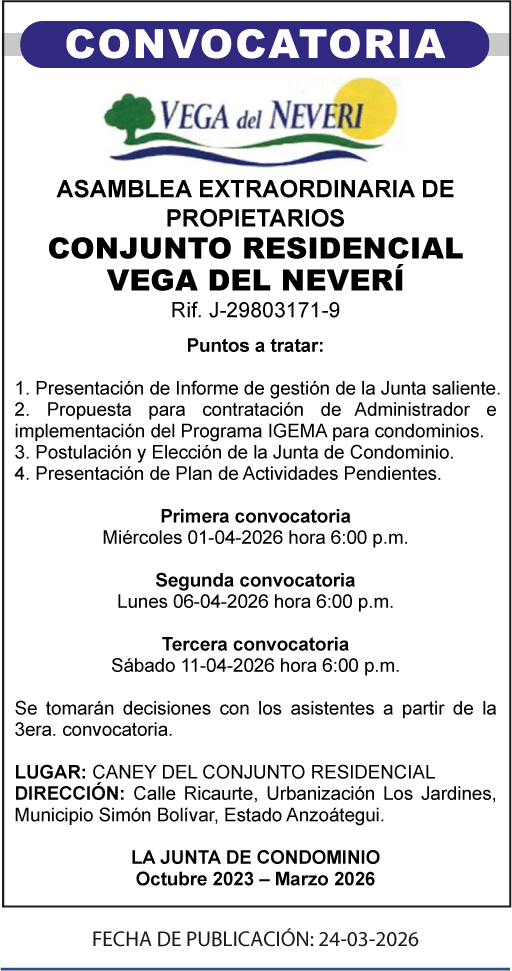 CONVOCATORIA

VEGA del NEVERI

ASAMBLEA EXTRAORDINARIA DE PROPIETARIOS
CONJUNTO RESIDENCIAL VEGA DEL NEVERÍ
Rif. J-29803171-9

Puntos a tratar:

1. Presentación de Informe de gestión de la Junta saliente.
2. Propuesta para contratación de Administrador e implementación del Programa IGEMA para condominios.
3. Postulación y Elección de la Junta de Condominio.
4. Presentación de Plan de Actividades Pendientes.

Primera convocatoria
Miércoles 01-04-2026 hora 6:00 p.m.

Segunda convocatoria
Lunes 06-04-2026 hora 6:00 p.m.

Tercera convocatoria
Sábado 11-04-2026 hora 6:00 p.m.

Se tomarán decisiones con los asistentes a partir de la 3era. convocatoria.

LUGAR: CANEY DEL CONJUNTO RESIDENCIAL
DIRECCIÓN: Calle Ricaurte, Urbanización Los Jardines, Municipio Simón Bolívar, Estado Anzoátegui.

LA JUNTA DE CONDOMINIO
Octubre 2023 – Marzo 2026

FECHA DE PUBLICACIÓN: 24-03-2026